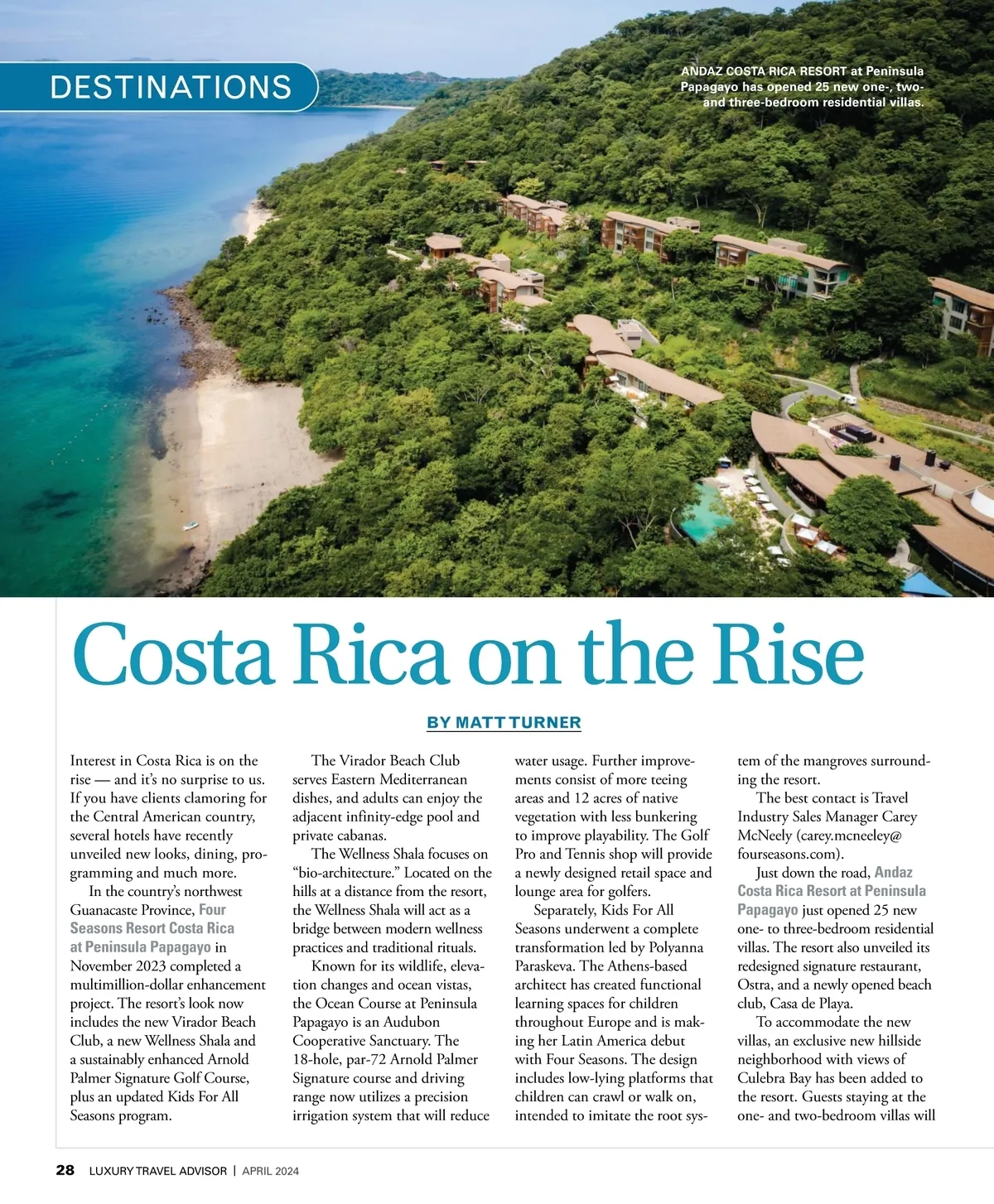 DESTINATIONS

ANDAZ COSTA RICA RESORT at Peninsula Papagayo has opened 25 new one-, two- and three-bedroom residential villas.

Costa Rica on the Rise

BY MATT TURNER

Interest in Costa Rica is on the rise — and it's no surprise to us. If you have clients clamoring for the Central American country, several hotels have recently unveiled new looks, dining, programming and much more.

In the country's northwest Guanacaste Province, Four Seasons Resort Costa Rica at Peninsula Papagayo in November 2023 completed a multimillion-dollar enhancement project. The resort's look now includes the new Virador Beach Club, a new Wellness Shala and a sustainably enhanced Arnold Palmer Signature Golf Course, plus an updated Kids For All Seasons program.

The Virador Beach Club serves Eastern Mediterranean dishes, and adults can enjoy the adjacent infinity-edge pool and private cabanas.

The Wellness Shala focuses on "bio-architecture." Located on the hills at a distance from the resort, the Wellness Shala will act as a bridge between modern wellness practices and traditional rituals.

Known for its wildlife, elevation changes and ocean vistas, the Ocean Course at Peninsula Papagayo is an Audubon Cooperative Sanctuary. The 18-hole, par-72 Arnold Palmer Signature course and driving range now utilizes a precision irrigation system that will reduce water usage. Further improvements consist of more teeing areas and 12 acres of native vegetation with less bunkering to improve playability. The Golf Pro and Tennis shop will provide a newly designed retail space and lounge area for golfers.

Separately, Kids For All Seasons underwent a complete transformation led by Polyanna Paraskeva. The Athens-based architect has created functional learning spaces for children throughout Europe and is making her Latin America debut with Four Seasons. The design includes low-lying platforms that children can crawl or walk on, intended to imitate the root system of the mangroves surrounding the resort.

The best contact is Travel Industry Sales Manager Carey McNeely (carey.mcneeley@fourseasons.com).

Just down the road, Andaz Costa Rica Resort at Peninsula Papagayo just opened 25 new one- to three-bedroom residential villas. The resort also unveiled its redesigned signature restaurant, Ostra, and a newly opened beach club, Casa de Playa.

To accommodate the new villas, an exclusive new hillside neighborhood with views of Culebra Bay has been added to the resort. Guests staying at the one- and two-bedroom villas will

28 LUXURY TRAVEL ADVISOR | APRIL 2024